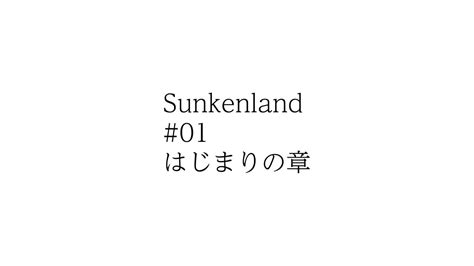 Sunkenland
#01
はじまりの章